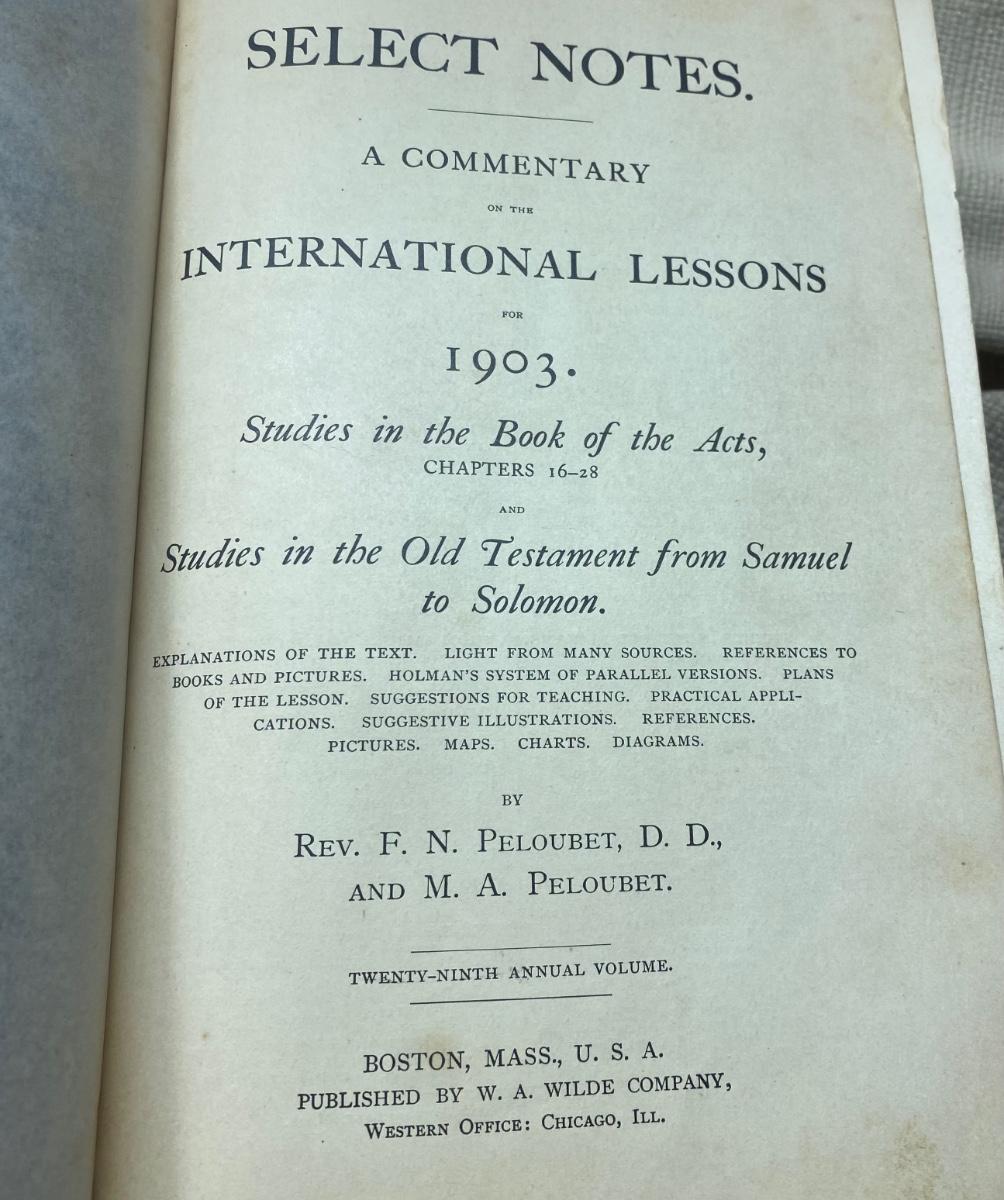 SELECT NOTES.

A COMMENTARY

ON THE

INTERNATIONAL LESSONS

FOR

1903.

Studies in the Book of the Acts,
CHAPTERS 16–28

AND

Studies in the Old Testament from Samuel to Solomon.

EXPLANATIONS OF THE TEXT. LIGHT FROM MANY SOURCES. REFERENCES TO BOOKS AND PICTURES. HOLMAN'S SYSTEM OF PARALLEL VERSIONS. PLANS OF THE LESSON. SUGGESTIONS FOR TEACHING. PRACTICAL APPLICATIONS. SUGGESTIVE ILLUSTRATIONS. REFERENCES. PICTURES. MAPS. CHARTS. DIAGRAMS.

BY

REV. F. N. PELOUBET, D. D.,
AND M. A. PELOUBET.

TWENTY-NINTH ANNUAL VOLUME.

BOSTON, MASS., U. S. A.
PUBLISHED BY W. A. WILDE COMPANY,
WESTERN OFFICE: CHICAGO, ILL.